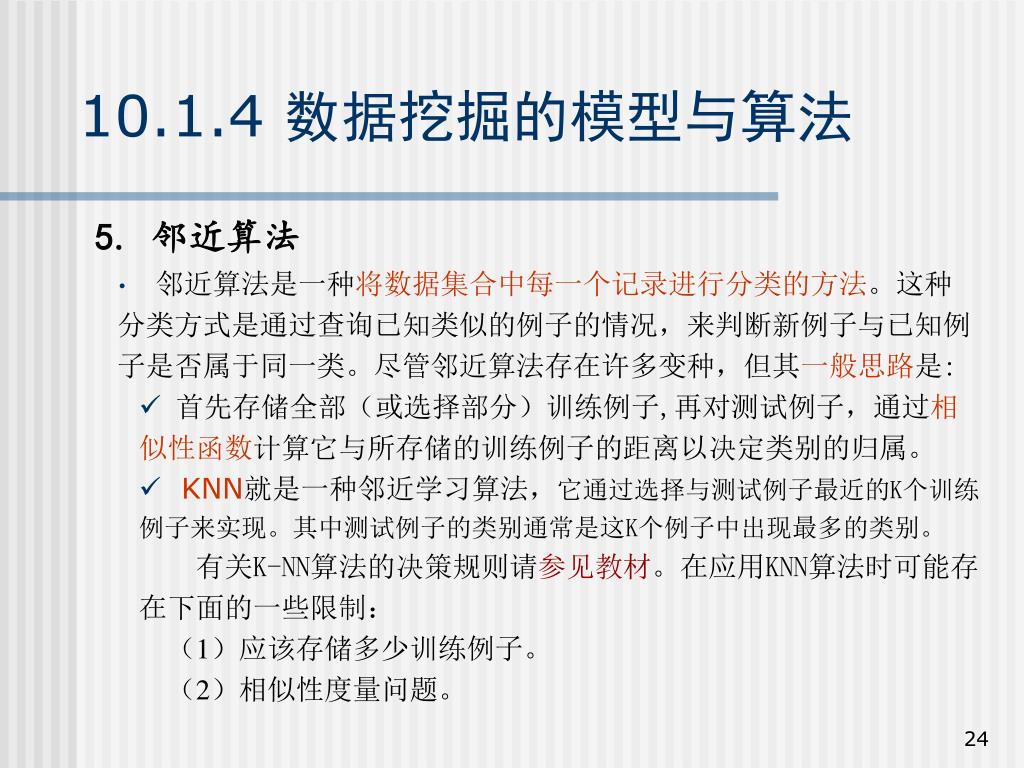 10.1.4 数据挖掘的模型与算法

5. 邻近算法

• 邻近算法是一种将数据集合中每一个记录进行分类的方法。这种分类方式是通过查询已知类似的例子的情况，来判断新例子与已知例子是否属于同一类。尽管邻近算法存在许多变种，但其一般思路是:

✓ 首先存储全部（或选择部分）训练例子,再对测试例子，通过相似性函数计算它与所存储的训练例子的距离以决定类别的归属。

✓ KNN就是一种邻近学习算法，它通过选择与测试例子最近的K个训练例子来实现。其中测试例子的类别通常是这K个例子中出现最多的类别。

有关K-NN算法的决策规则请参见教材。在应用KNN算法时可能存在下面的一些限制：

（1）应该存储多少训练例子。

（2）相似性度量问题。

24